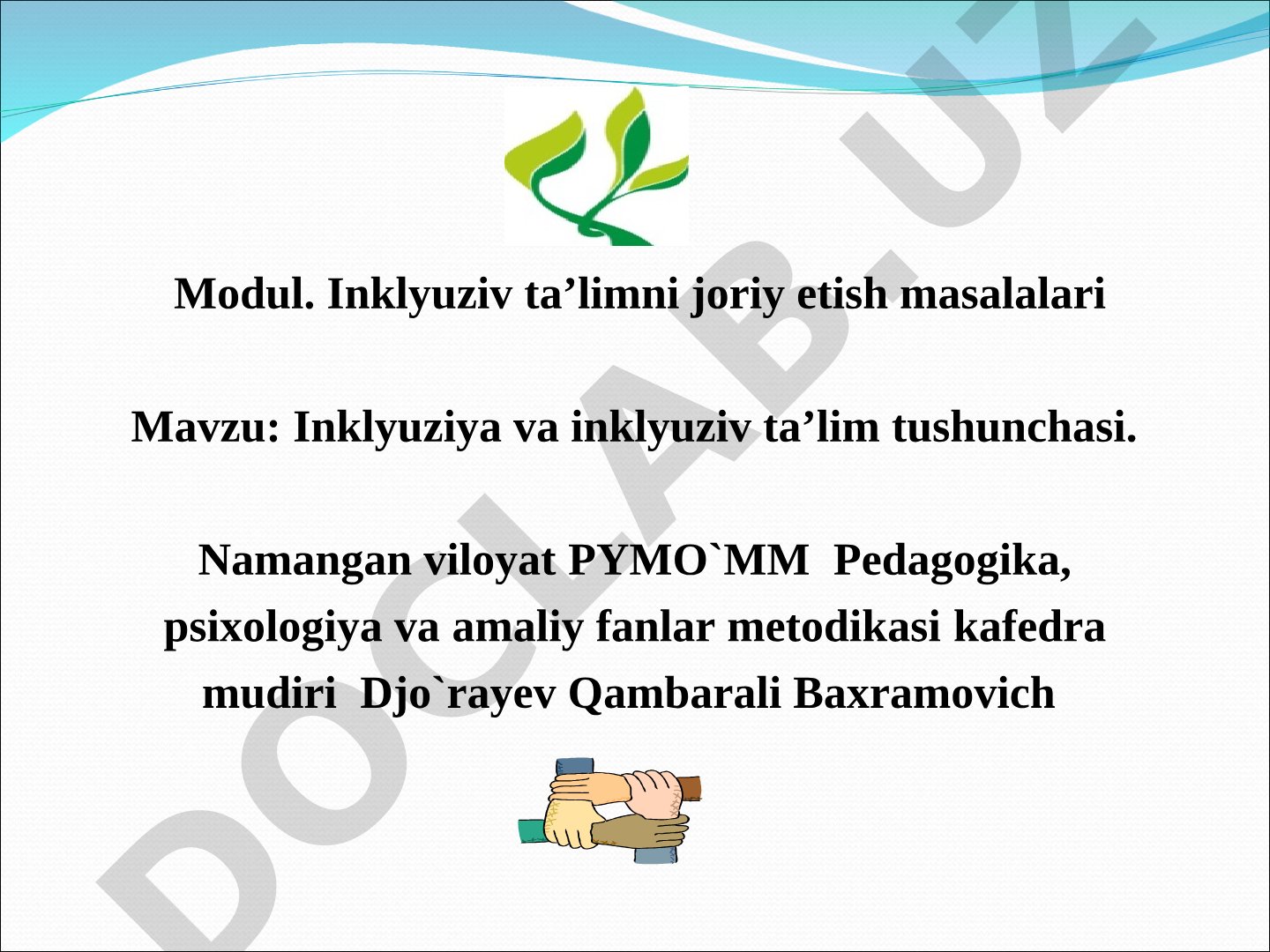 Modul. Inklyuziv ta’limni joriy etish masalalari

Mavzu: Inklyuziya va inklyuziv ta’lim tushunchasi.

Namangan viloyat PYMO`MM Pedagogika, psixologiya va amaliy fanlar metodikasi kafedra mudiri Djo`rayev Qambarali Baxramovich

DOCLAB.UZ